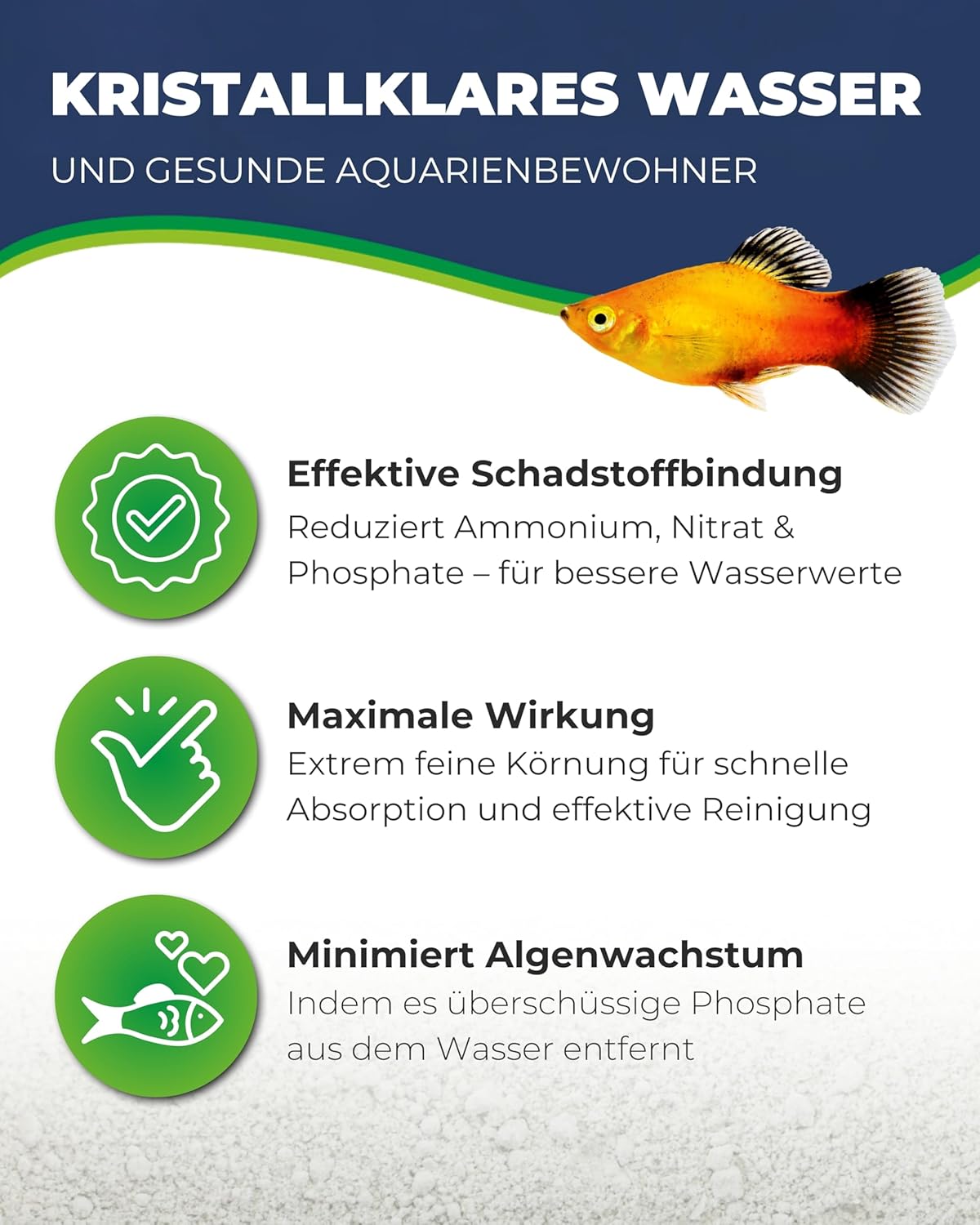 KRISTALLKLARES WASSER

UND GESUNDE AQUARIENBEWOHNER

Effektive Schadstoffbindung
Reduziert Ammonium, Nitrat & Phosphate – für bessere Wasserwerte

Maximale Wirkung
Extrem feine Körnung für schnelle Absorption und effektive Reinigung

Minimiert Algenwachstum
Indem es überschüssige Phosphate aus dem Wasser entfernt